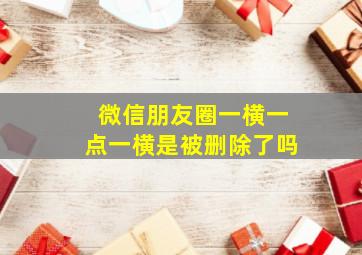 微信朋友圈一横一点一横是被删除了吗